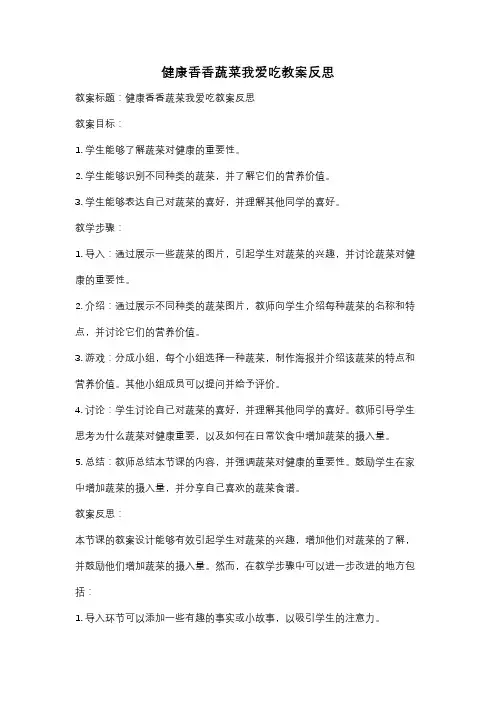 健康香香蔬菜我爱吃教案反思

教案标题：健康香香蔬菜我爱吃教案反思

教案目标：

1. 学生能够了解蔬菜对健康的重要性。

2. 学生能够识别不同种类的蔬菜，并了解它们的营养价值。

3. 学生能够表达自己对蔬菜的喜好，并理解其他同学的喜好。

教学步骤：

1. 导入：通过展示一些蔬菜的图片，引起学生对蔬菜的兴趣，并讨论蔬菜对健康的重要性。

2. 介绍：通过展示不同种类的蔬菜图片，教师向学生介绍每种蔬菜的名称和特点，并讨论它们的营养价值。

3. 游戏：分成小组，每个小组选择一种蔬菜，制作海报并介绍该蔬菜的特点和营养价值。其他小组成员可以提问并给予评价。

4. 讨论：学生讨论自己对蔬菜的喜好，并理解其他同学的喜好。教师引导学生思考为什么蔬菜对健康重要，以及如何在日常饮食中增加蔬菜的摄入量。

5. 总结：教师总结本节课的内容，并强调蔬菜对健康的重要性。鼓励学生在家中增加蔬菜的摄入量，并分享自己喜欢的蔬菜食谱。

教案反思：

本节课的教案设计能够有效引起学生对蔬菜的兴趣，增加他们对蔬菜的了解，并鼓励他们增加蔬菜的摄入量。然而，在教学步骤中可以进一步改进的地方包括：

1. 导入环节可以添加一些有趣的事实或小故事，以吸引学生的注意力。